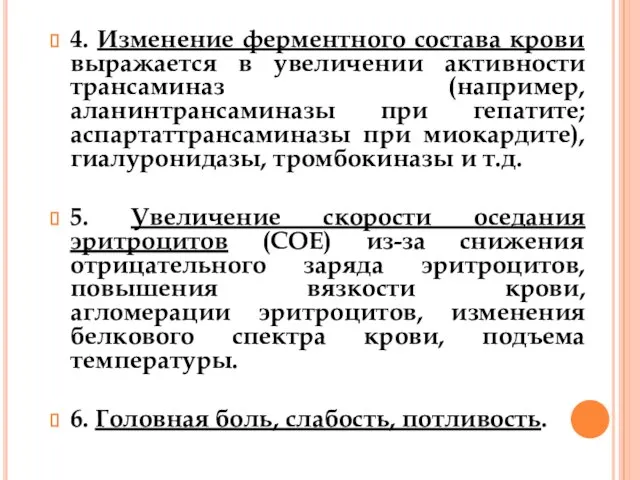 4. Изменение ферментного состава крови выражается в увеличении активности трансаминаз (например, аланинтрансаминазы при гепатите; аспартаттрансаминазы при миокардите), гиалуронидазы, тромбокиназы и т.д.

5. Увеличение скорости оседания эритроцитов (СОЕ) из-за снижения отрицательного заряда эритроцитов, повышения вязкости крови, агломерации эритроцитов, изменения белкового спектра крови, подъема температуры.

6. Головная боль, слабость, потливость.